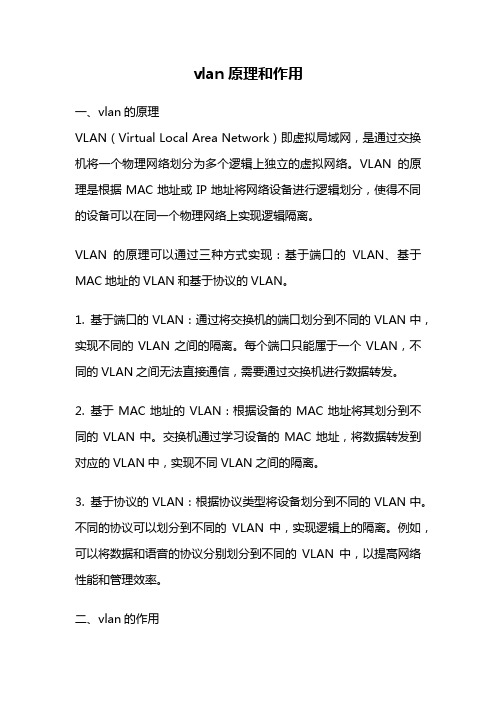 vlan 原理和作用

一、vlan 的原理

VLAN（Virtual Local Area Network）即虚拟局域网，是通过交换机将一个物理网络划分为多个逻辑上独立的虚拟网络。VLAN 的原理是根据 MAC 地址或 IP 地址将网络设备进行逻辑划分，使得不同的设备可以在同一个物理网络上实现逻辑隔离。

VLAN 的原理可以通过三种方式实现：基于端口的 VLAN、基于 MAC 地址的 VLAN 和基于协议的 VLAN。

1. 基于端口的 VLAN：通过将交换机的端口划分到不同的 VLAN 中，实现不同的 VLAN 之间的隔离。每个端口只能属于一个 VLAN，不同的 VLAN 之间无法直接通信，需要通过交换机进行数据转发。

2. 基于 MAC 地址的 VLAN：根据设备的 MAC 地址将其划分到不同的 VLAN 中。交换机通过学习设备的 MAC 地址，将数据转发到对应的 VLAN 中，实现不同 VLAN 之间的隔离。

3. 基于协议的 VLAN：根据协议类型将设备划分到不同的 VLAN 中。不同的协议可以划分到不同的 VLAN 中，实现逻辑上的隔离。例如，可以将数据和语音的协议分别划分到不同的 VLAN 中，以提高网络性能和管理效率。

二、vlan 的作用